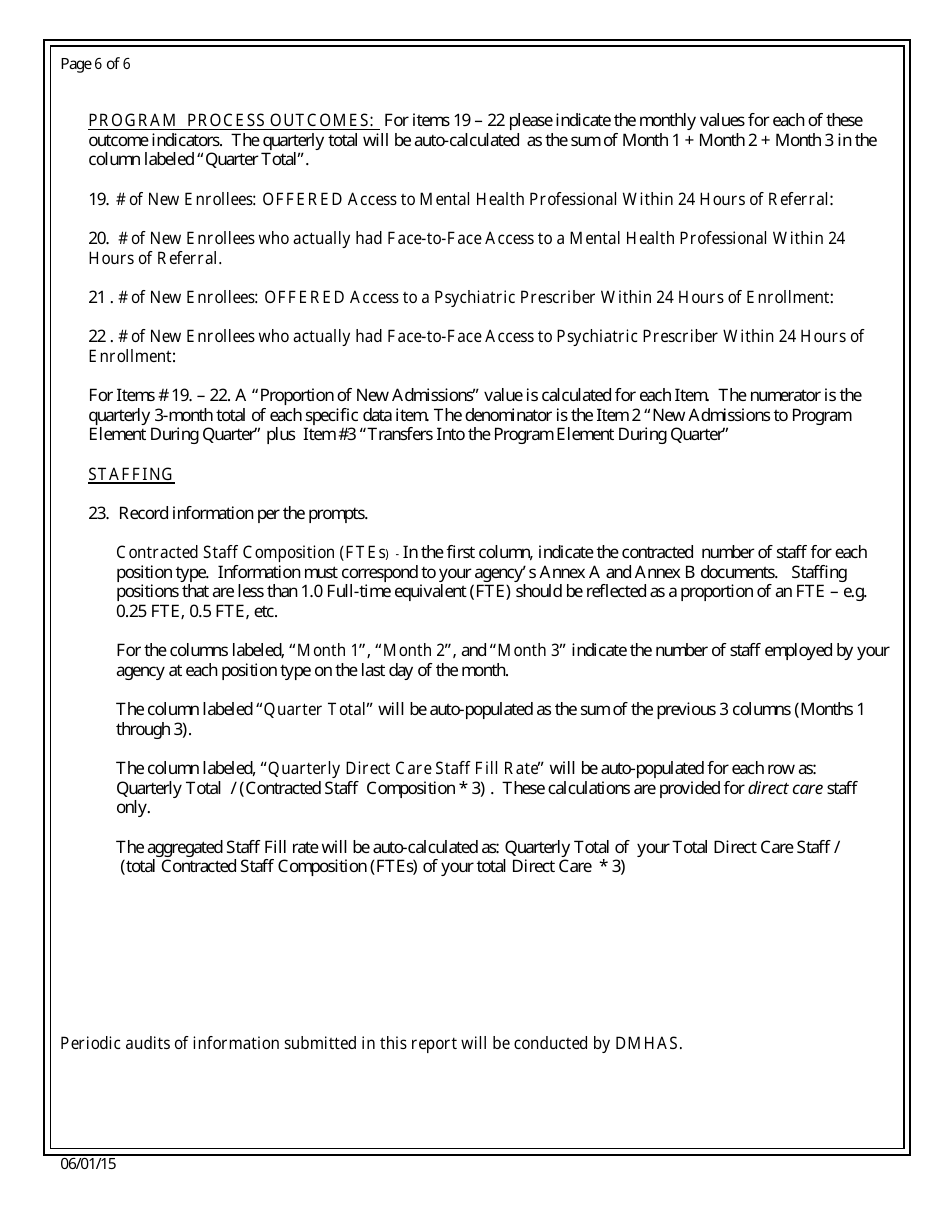 Page 6 of 6

PROGRAM PROCESS OUTCOMES: For items 19 – 22 please indicate the monthly values for each of these outcome indicators. The quarterly total will be auto-calculated as the sum of Month 1 + Month 2 + Month 3 in the column labeled "Quarter Total".

19. # of New Enrollees: OFFERED Access to Mental Health Professional Within 24 Hours of Referral:

20. # of New Enrollees who actually had Face-to-Face Access to a Mental Health Professional Within 24 Hours of Referral.

21 . # of New Enrollees: OFFERED Access to a Psychiatric Prescriber Within 24 Hours of Enrollment:

22 . # of New Enrollees who actually had Face-to-Face Access to Psychiatric Prescriber Within 24 Hours of Enrollment:

For Items # 19. – 22. A "Proportion of New Admissions" value is calculated for each Item. The numerator is the quarterly 3-month total of each specific data item. The denominator is the Item 2 "New Admissions to Program Element During Quarter" plus Item #3 "Transfers Into the Program Element During Quarter"

STAFFING

23. Record information per the prompts.

Contracted Staff Composition (FTEs) - In the first column, indicate the contracted number of staff for each position type. Information must correspond to your agency's Annex A and Annex B documents. Staffing positions that are less than 1.0 Full-time equivalent (FTE) should be reflected as a proportion of an FTE – e.g. 0.25 FTE, 0.5 FTE, etc.

For the columns labeled, "Month 1", "Month 2", and "Month 3" indicate the number of staff employed by your agency at each position type on the last day of the month.

The column labeled "Quarter Total" will be auto-populated as the sum of the previous 3 columns (Months 1 through 3).

The column labeled, "Quarterly Direct Care Staff Fill Rate" will be auto-populated for each row as: Quarterly Total / (Contracted Staff Composition * 3) . These calculations are provided for direct care staff only.

The aggregated Staff Fill rate will be auto-calculated as: Quarterly Total of your Total Direct Care Staff / (total Contracted Staff Composition (FTEs) of your total Direct Care * 3)

Periodic audits of information submitted in this report will be conducted by DMHAS.

06/01/15